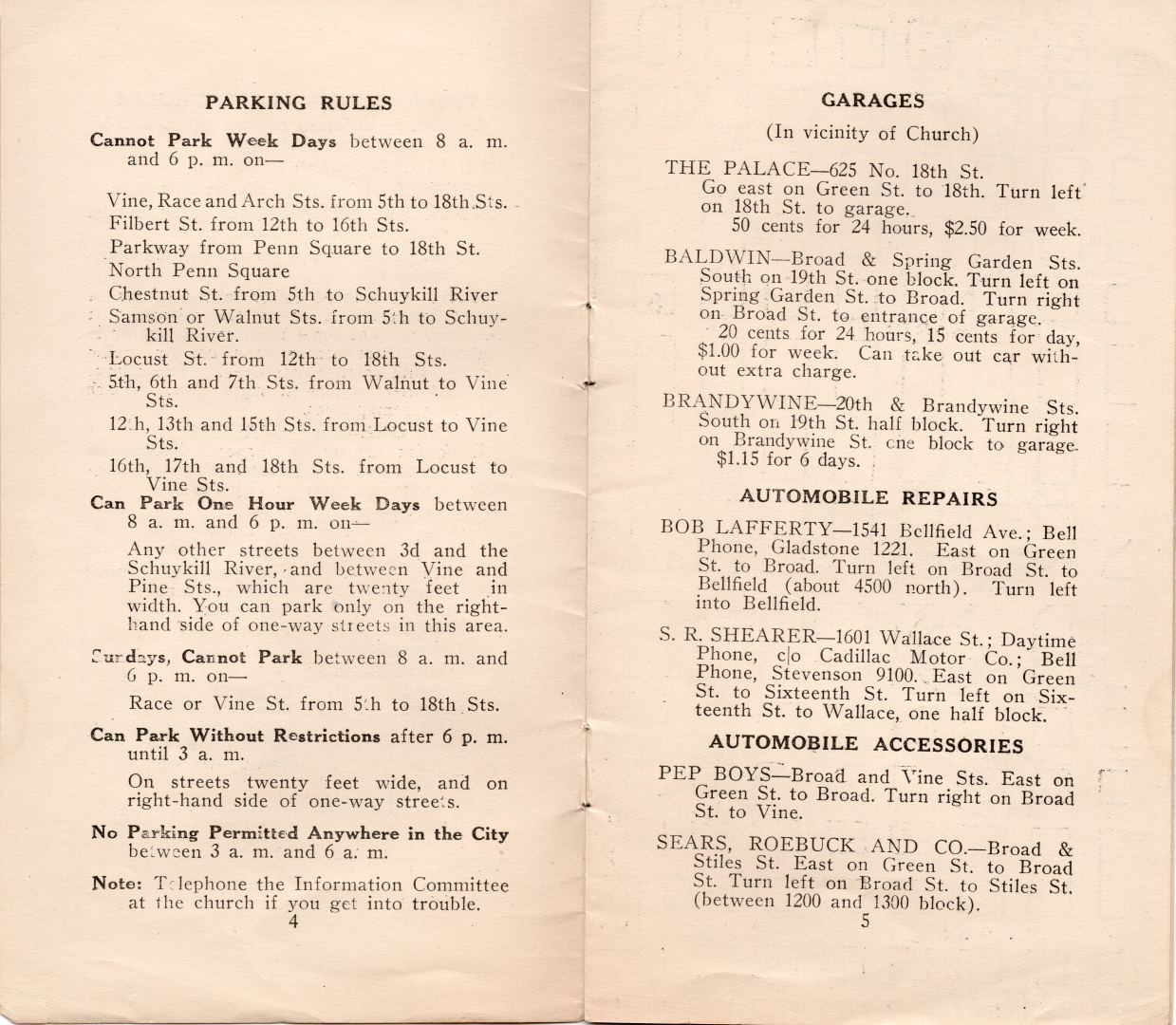 PARKING RULES

Cannot Park Week Days between 8 a. m. and 6 p. m. on—

Vine, Race and Arch Sts. from 5th to 18th Sts.
Filbert St. from 12th to 16th Sts.
Parkway from Penn Square to 18th St.
North Penn Square
Chestnut St. from 5th to Schuykill River
Samson or Walnut Sts. from 5th to Schuykill River.
Locust St. from 12th to 18th Sts.
5th, 6th and 7th Sts. from Walnut to Vine Sts.
12th, 13th and 15th Sts. from Locust to Vine Sts.
16th, 17th and 18th Sts. from Locust to Vine Sts.

Can Park One Hour Week Days between 8 a. m. and 6 p. m. on—

Any other streets between 3d and the Schuykill River, and between Vine and Pine Sts., which are twenty feet in width. You can park only on the right-hand side of one-way streets in this area.

Sundays, Cannot Park between 8 a. m. and 6 p. m. on—

Race or Vine St. from 5th to 18th Sts.

Can Park Without Restrictions after 6 p. m. until 3 a. m.

On streets twenty feet wide, and on right-hand side of one-way streets.

No Parking Permitted Anywhere in the City between 3 a. m. and 6 a. m.

Note: Telephone the Information Committee at the church if you get into trouble.

4

GARAGES

(In vicinity of Church)

THE PALACE—625 No. 18th St.
Go east on Green St. to 18th. Turn left on 18th St. to garage.
50 cents for 24 hours, $2.50 for week.

BALDWIN—Broad & Spring Garden Sts. South on 19th St. one block. Turn left on Spring Garden St. to Broad. Turn right on Broad St. to entrance of garage.
20 cents for 24 hours, 15 cents for day, $1.00 for week. Can take out car without extra charge.

BRANDYWINE—20th & Brandywine Sts. South on 19th St. half block. Turn right on Brandywine St. one block to garage.
$1.15 for 6 days.

AUTOMOBILE REPAIRS

BOB LAFFERTY—1541 Bellfield Ave.; Bell Phone, Gladstone 1221. East on Green St. to Broad. Turn left on Broad St. to Bellfield (about 4500 north). Turn left into Bellfield.

S. R. SHEARER—1601 Wallace St.; Daytime Phone, c|o Cadillac Motor Co.; Bell Phone, Stevenson 9100. East on Green St. to Sixteenth St. Turn left on Sixteenth St. to Wallace, one half block.

AUTOMOBILE ACCESSORIES

PEP BOYS—Broad and Vine Sts. East on Green St. to Broad. Turn right on Broad St. to Vine.

SEARS, ROEBUCK AND CO.—Broad & Stiles St. East on Green St. to Broad St. Turn left on Broad St. to Stiles St. (between 1200 and 1300 block).

5